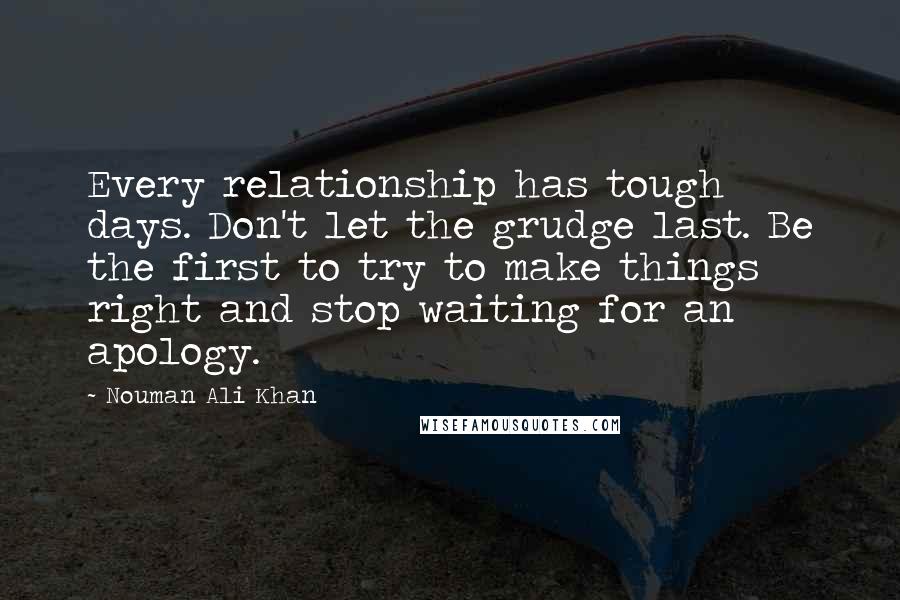 Every relationship has tough days. Don't let the grudge last. Be the first to try to make things right and stop waiting for an apology.

~ Nouman Ali Khan

WISEFAMOUSQUOTES.COM